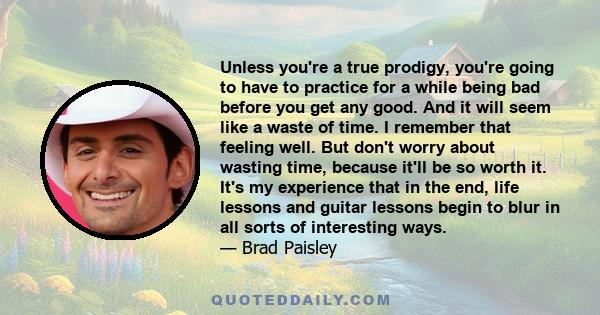 Unless you're a true prodigy, you're going to have to practice for a while being bad before you get any good. And it will seem like a waste of time. I remember that feeling well. But don't worry about wasting time, because it'll be so worth it. It's my experience that in the end, life lessons and guitar lessons begin to blur in all sorts of interesting ways.
— Brad Paisley

QUOTEDDAILY.COM